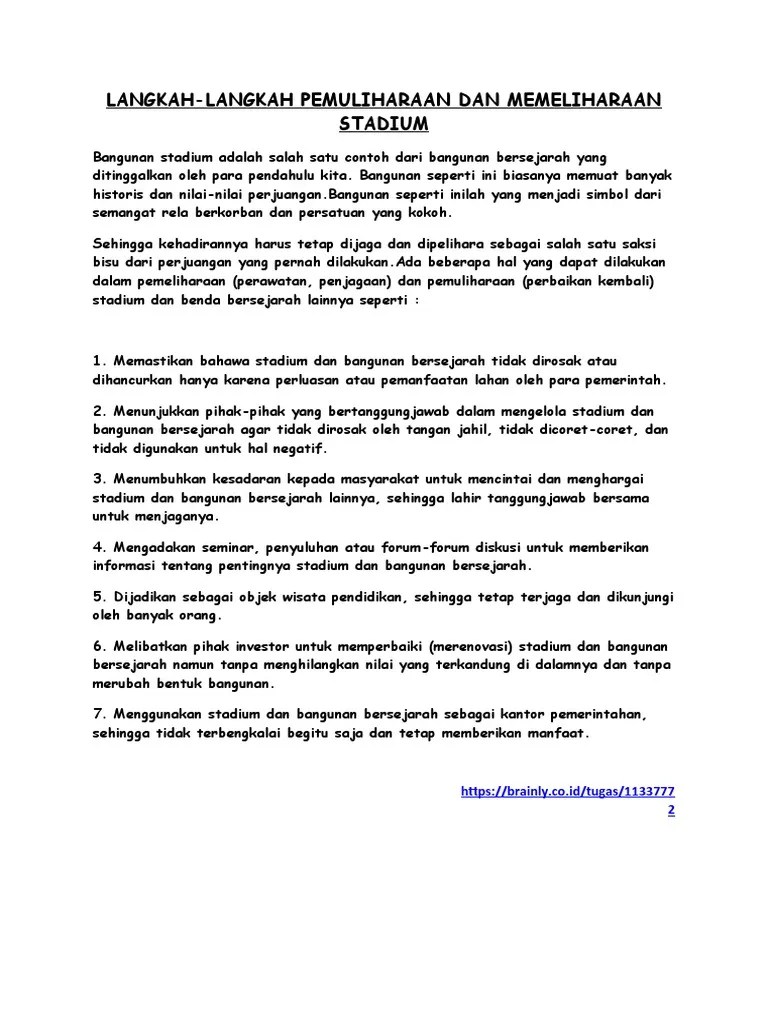 LANGKAH-LANGKAH PEMULIHARAAN DAN MEMELIHARAAN STADIUM

Bangunan stadium adalah salah satu contoh dari bangunan bersejarah yang ditinggalkan oleh para pendahulu kita. Bangunan seperti ini biasanya memuat banyak historis dan nilai-nilai perjuangan.Bangunan seperti inilah yang menjadi simbol dari semangat rela berkorban dan persatuan yang kokoh.

Sehingga kehadirannya harus tetap dijaga dan dipelihara sebagai salah satu saksi bisu dari perjuangan yang pernah dilakukan.Ada beberapa hal yang dapat dilakukan dalam pemeliharaan (perawatan, penjagaan) dan pemuliharaan (perbaikan kembali) stadium dan benda bersejarah lainnya seperti :

1. Memastikan bahawa stadium dan bangunan bersejarah tidak dirosak atau dihancurkan hanya karena perluasan atau pemanfaatan lahan oleh para pemerintah.

2. Menunjukkan pihak-pihak yang bertanggungjawab dalam mengelola stadium dan bangunan bersejarah agar tidak dirosak oleh tangan jahil, tidak dicoret-coret, dan tidak digunakan untuk hal negatif.

3. Menumbuhkan kesadaran kepada masyarakat untuk mencintai dan menghargai stadium dan bangunan bersejarah lainnya, sehingga lahir tanggungjawab bersama untuk menjaganya.

4. Mengadakan seminar, penyuluhan atau forum-forum diskusi untuk memberikan informasi tentang pentingnya stadium dan bangunan bersejarah.

5. Dijadikan sebagai objek wisata pendidikan, sehingga tetap terjaga dan dikunjungi oleh banyak orang.

6. Melibatkan pihak investor untuk memperbaiki (merenovasi) stadium dan bangunan bersejarah namun tanpa menghilangkan nilai yang terkandung di dalamnya dan tanpa merubah bentuk bangunan.

7. Menggunakan stadium dan bangunan bersejarah sebagai kantor pemerintahan, sehingga tidak terbengkalai begitu saja dan tetap memberikan manfaat.

https://brainly.co.id/tugas/11337772